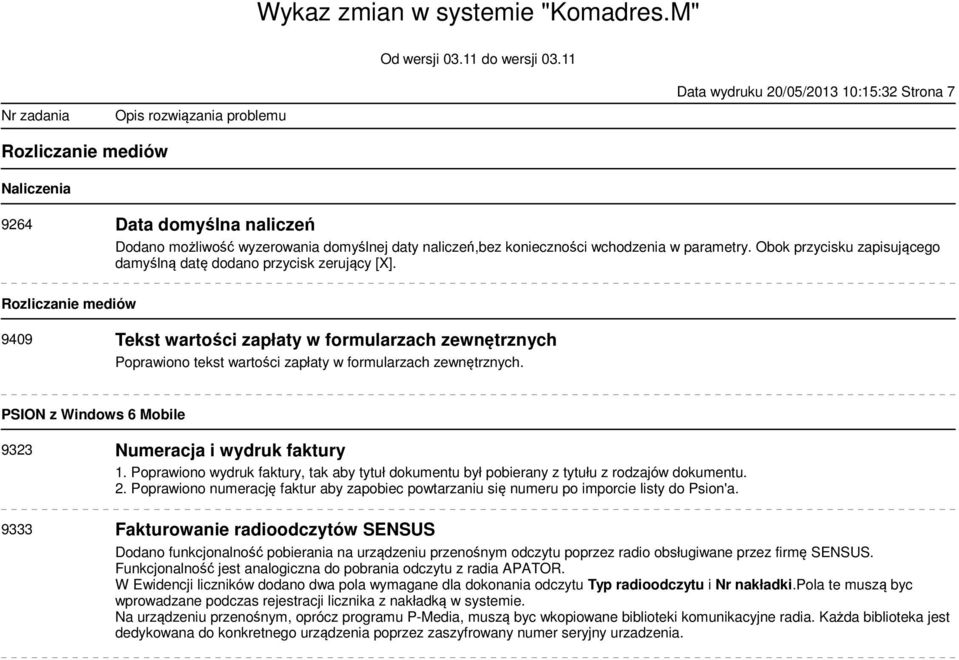 Wykaz zmian w systemie "Komadres.M"

Od wersji 03.11 do wersji 03.11

Data wydruku 20/05/2013 10:15:32 Strona 7

Nr zadania Opis rozwiązania problemu

Rozliczanie mediów

Naliczenia

9264 Data domyślna naliczeń
Dodano możliwość wyzerowania domyślnej daty naliczeń,bez konieczności wchodzenia w parametry. Obok przycisku zapisującego damyślną datę dodano przycisk zerujący [X].

Rozliczanie mediów

9409 Tekst wartości zapłaty w formularzach zewnętrznych
Poprawiono tekst wartości zapłaty w formularzach zewnętrznych.

PSION z Windows 6 Mobile

9323 Numeracja i wydruk faktury
1. Poprawiono wydruk faktury, tak aby tytuł dokumentu był pobierany z tytułu z rodzajów dokumentu.
2. Poprawiono numerację faktur aby zapobiec powtarzaniu się numeru po imporcie listy do Psion'a.

9333 Fakturowanie radioodczytów SENSUS
Dodano funkcjonalność pobierania na urządzeniu przenośnym odczytu poprzez radio obsługiwane przez firmę SENSUS.
Funkcjonalność jest analogiczna do pobrania odczytu z radia APATOR.
W Ewidencji liczników dodano dwa pola wymagane dla dokonania odczytu Typ radioodczytu i Nr nakładki.Pola te muszą byc wprowadzane podczas rejestracji licznika z nakładką w systemie.
Na urządzeniu przenośnym, oprócz programu P-Media, muszą byc wkopiowane biblioteki komunikacyjne radia. Każda biblioteka jest dedykowana do konkretnego urządzenia poprzez zaszyfrowany numer seryjny urzadzenia.